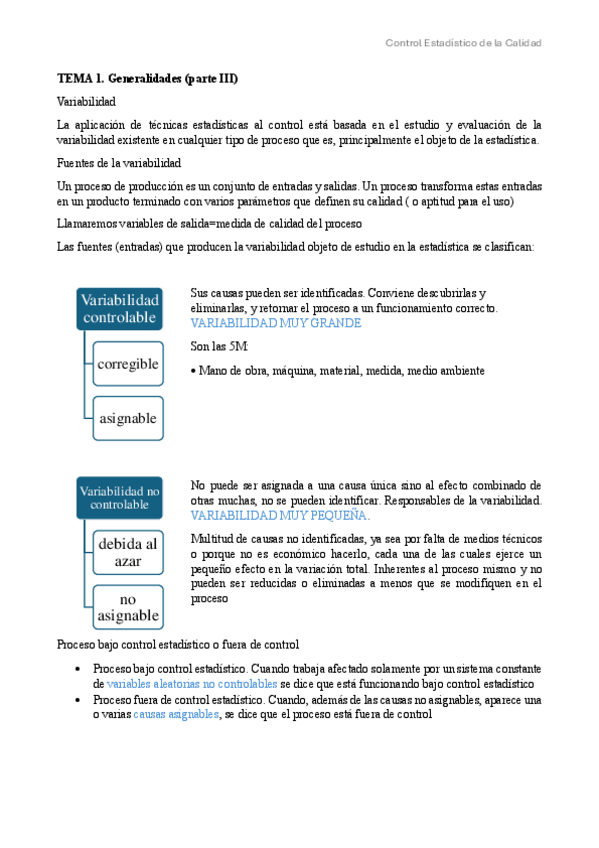 Control Estadístico de la Calidad

TEMA 1. Generalidades (parte III)

Variabilidad

La aplicación de técnicas estadísticas al control está basada en el estudio y evaluación de la variabilidad existente en cualquier tipo de proceso que es, principalmente el objeto de la estadística.

Fuentes de la variabilidad

Un proceso de producción es un conjunto de entradas y salidas. Un proceso transforma estas entradas en un producto terminado con varios parámetros que definen su calidad ( o aptitud para el uso)

Llamaremos variables de salida=medida de calidad del proceso

Las fuentes (entradas) que producen la variabilidad objeto de estudio en la estadística se clasifican:

Variabilidad controlable

corregible

asignable

Sus causas pueden ser identificadas. Conviene descubrirlas y eliminarlas, y retornar el proceso a un funcionamiento correcto. VARIABILIDAD MUY GRANDE

Son las 5M:

• Mano de obra, máquina, material, medida, medio ambiente

Variabilidad no controlable

debida al azar

no asignable

No puede ser asignada a una causa única sino al efecto combinado de otras muchas, no se pueden identificar. Responsables de la variabilidad. VARIABILIDAD MUY PEQUEÑA.

Multitud de causas no identificadas, ya sea por falta de medios técnicos o porque no es económico hacerlo, cada una de las cuales ejerce un pequeño efecto en la variación total. Inherentes al proceso mismo y no pueden ser reducidas o eliminadas a menos que se modifiquen en el proceso

Proceso bajo control estadístico o fuera de control

• Proceso bajo control estadístico. Cuando trabaja afectado solamente por un sistema constante de variables aleatorias no controlables se dice que está funcionando bajo control estadístico

• Proceso fuera de control estadístico. Cuando, además de las causas no asignables, aparece una o varias causas asignables, se dice que el proceso está fuera de control